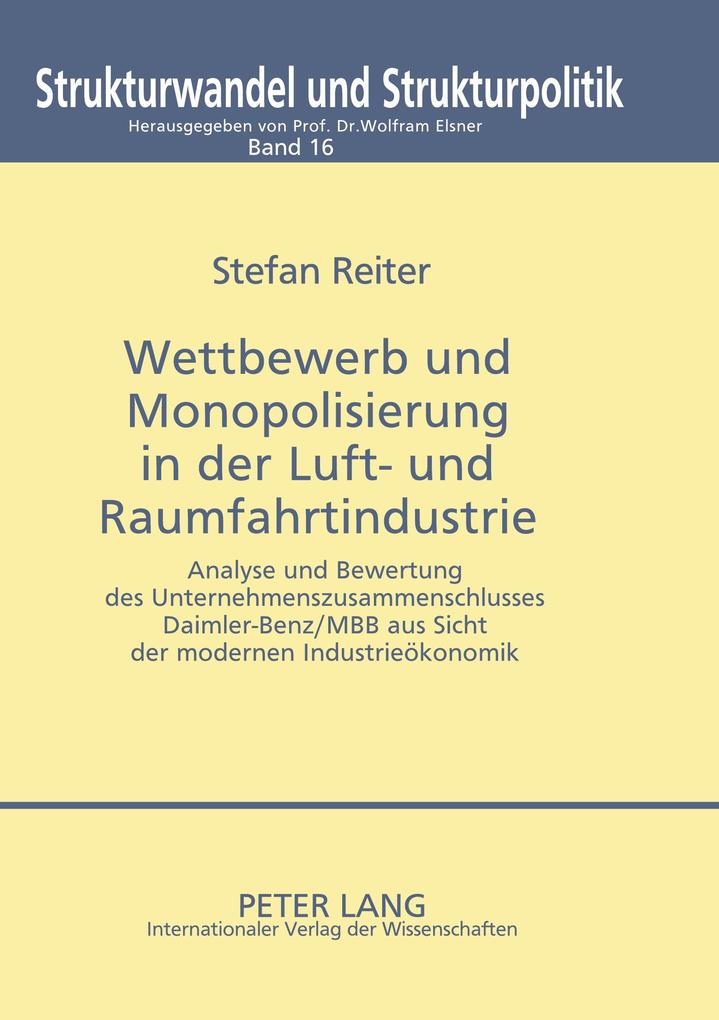 Strukturwandel und Strukturpolitik
Herausgegeben von Prof. Dr.Wolfram Elsner
Band 16

Stefan Reiter

Wettbewerb und Monopolisierung in der Luft- und Raumfahrtindustrie

Analyse und Bewertung des Unternehmenszusammenschlusses Daimler-Benz/MBB aus Sicht der modernen Industrieökonomik

PETER LANG
Internationaler Verlag der Wissenschaften